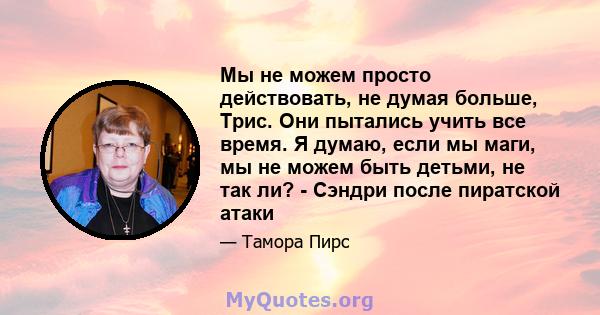 Мы не можем просто действовать, не думая больше, Трис. Они пытались учить все время. Я думаю, если мы маги, мы не можем быть детьми, не так ли? - Сэндри после пиратской атаки

— Тамора Пирс

MyQuotes.org